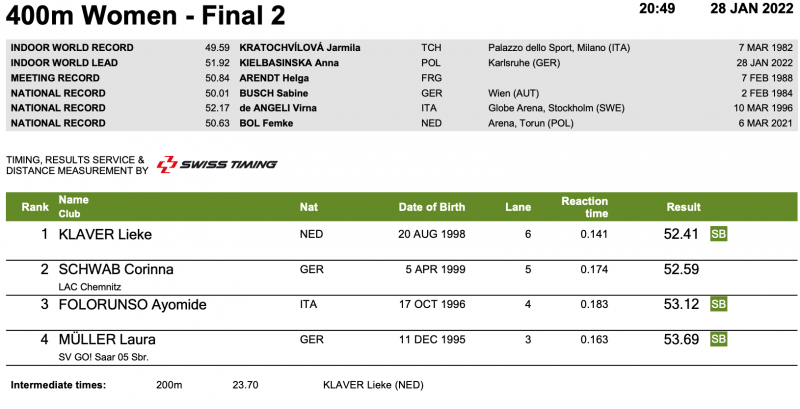 400m Women - Final 2

20:49 28 JAN 2022

| | | | | | |
|---|---|---|---|---|---|
| INDOOR WORLD RECORD | 49.59 | KRATOCHVÍLOVÁ Jarmila | TCH | Palazzo dello Sport, Milano (ITA) | 7 MAR 1982 |
| INDOOR WORLD LEAD | 51.92 | KIELBASINSKA Anna | POL | Karlsruhe (GER) | 28 JAN 2022 |
| MEETING RECORD | 50.84 | ARENDT Helga | FRG | | 7 FEB 1988 |
| NATIONAL RECORD | 50.01 | BUSCH Sabine | GER | Wien (AUT) | 2 FEB 1984 |
| NATIONAL RECORD | 52.17 | de ANGELI Virna | ITA | Globe Arena, Stockholm (SWE) | 10 MAR 1996 |
| NATIONAL RECORD | 50.63 | BOL Femke | NED | Arena, Torun (POL) | 6 MAR 2021 |

TIMING, RESULTS SERVICE & DISTANCE MEASUREMENT BY SWISS TIMING

| Rank | Name Club | Nat | Date of Birth | Lane | Reaction time | Result | |
|---|---|---|---|---|---|---|---|
| 1 | KLAVER Lieke | NED | 20 AUG 1998 | 6 | 0.141 | 52.41 | SB |
| 2 | SCHWAB Corinna LAC Chemnitz | GER | 5 APR 1999 | 5 | 0.174 | 52.59 | |
| 3 | FOLORUNSO Ayomide | ITA | 17 OCT 1996 | 4 | 0.183 | 53.12 | SB |
| 4 | MÜLLER Laura SV GO! Saar 05 Sbr. | GER | 11 DEC 1995 | 3 | 0.163 | 53.69 | SB |

Intermediate times: 200m 23.70 KLAVER Lieke (NED)